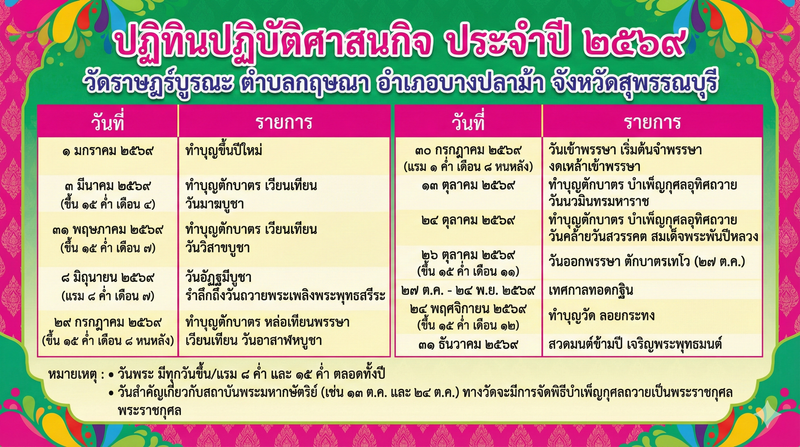 ปฏิทินปฏิบัติศาสนกิจ ประจำปี ๒๕๖๙
วัดราษฎร์บูรณะ ตำบลกฤษณา อำเภอบางปลาม้า จังหวัดสุพรรณบุรี

| วันที่ | รายการ |
|---|---|
| ๑ มกราคม ๒๕๖๙ | ทำบุญขึ้นปีใหม่ |
| ๓ มีนาคม ๒๕๖๙ (ขึ้น ๑๕ ค่ำ เดือน ๔) | ทำบุญตักบาตร เวียนเทียน วันมาฆบูชา |
| ๓๑ พฤษภาคม ๒๕๖๙ (ขึ้น ๑๕ ค่ำ เดือน ๗) | ทำบุญตักบาตร เวียนเทียน วันวิสาขบูชา |
| ๘ มิถุนายน ๒๕๖๙ (แรม ๘ ค่ำ เดือน ๗) | วันอัฏฐมีบูชา รำลึกถึงวันถวายพระเพลิงพระพุทธสรีระ |
| ๒๙ กรกฎาคม ๒๕๖๙ (ขึ้น ๑๕ ค่ำ เดือน ๘ หนหลัง) | ทำบุญตักบาตร หล่อเทียนพรรษา เวียนเทียน วันอาสาฬหบูชา |

| วันที่ | รายการ |
|---|---|
| ๓๐ กรกฎาคม ๒๕๖๙ (แรม ๑ ค่ำ เดือน ๘ หนหลัง) | วันเข้าพรรษา เริ่มต้นจำพรรษา งดเหล้าเข้าพรรษา |
| ๑๓ ตุลาคม ๒๕๖๙ | ทำบุญตักบาตร บำเพ็ญกุศลอุทิศถวาย วันนวมินทรมหาราช |
| ๒๔ ตุลาคม ๒๕๖๙ | ทำบุญตักบาตร บำเพ็ญกุศลอุทิศถวาย วันคล้ายวันสวรรคต สมเด็จพระพันปีหลวง |
| ๒๖ ตุลาคม ๒๕๖๙ (ขึ้น ๑๕ ค่ำ เดือน ๑๑) | วันออกพรรษา ตักบาตรเทโว (๒๗ ต.ค.) |
| ๒๗ ต.ค. - ๒๔ พ.ย. ๒๕๖๙ | เทศกาลทอดกฐิน |
| ๒๔ พฤศจิกายน ๒๕๖๙ (ขึ้น ๑๕ ค่ำ เดือน ๑๒) | ทำบุญวัด ลอยกระทง |
| ๓๑ ธันวาคม ๒๕๖๙ | สวดมนต์ข้ามปี เจริญพระพุทธมนต์ |

หมายเหตุ : • วันพระ มีทุกวันขึ้น/แรม ๘ ค่ำ และ ๑๕ ค่ำ ตลอดทั้งปี
• วันสำคัญเกี่ยวกับสถาบันพระมหากษัตริย์ (เช่น ๑๓ ต.ค. และ ๒๔ ต.ค.) ทางวัดจะมีการจัดพิธีบำเพ็ญกุศลถวายเป็นพระราชกุศล พระราชกุศล